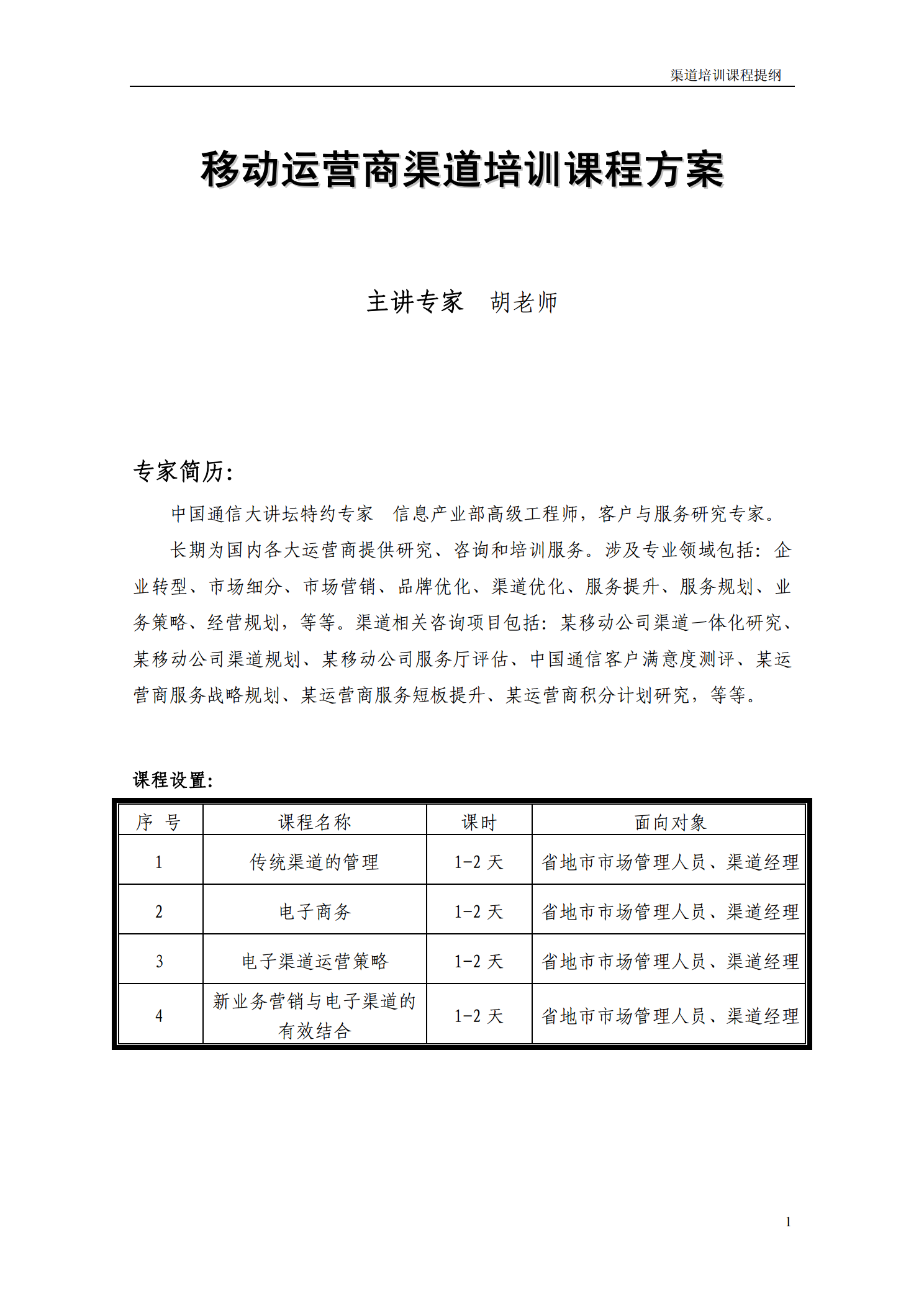 渠道培训课程提纲

移动运营商渠道培训课程方案

主讲专家 胡老师

专家简历:

中国通信大讲坛特约专家 信息产业部高级工程师，客户与服务研究专家。

长期为国内各大运营商提供研究、咨询和培训服务。涉及专业领域包括：企业转型、市场细分、市场营销、品牌优化、渠道优化、服务提升、服务规划、业务策略、经营规划，等等。渠道相关咨询项目包括：某移动公司渠道一体化研究、某移动公司渠道规划、某移动公司服务厅评估、中国通信客户满意度测评、某运营商服务战略规划、某运营商服务短板提升、某运营商积分计划研究，等等。

课程设置:

| 序 号 | 课程名称 | 课时 | 面向对象 |
|---|---|---|---|
| 1 | 传统渠道的管理 | 1-2天 | 省地市市场管理人员、渠道经理 |
| 2 | 电子商务 | 1-2天 | 省地市市场管理人员、渠道经理 |
| 3 | 电子渠道运营策略 | 1-2天 | 省地市市场管理人员、渠道经理 |
| 4 | 新业务营销与电子渠道的有效结合 | 1-2天 | 省地市市场管理人员、渠道经理 |

1